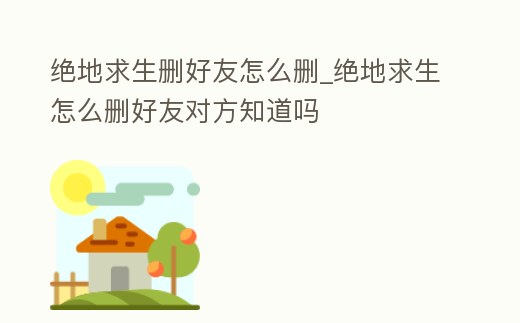 绝地求生删好友怎么删_绝地求生怎么删好友对方知道吗